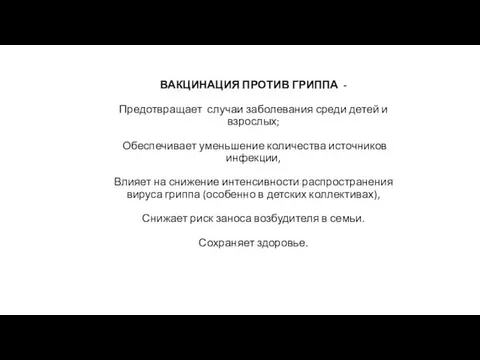 ВАКЦИНАЦИЯ ПРОТИВ ГРИППА -

Предотвращает случаи заболевания среди детей и взрослых;

Обеспечивает уменьшение количества источников инфекции,

Влияет на снижение интенсивности распространения вируса гриппа (особенно в детских коллективах),

Снижает риск заноса возбудителя в семьи.

Сохраняет здоровье.